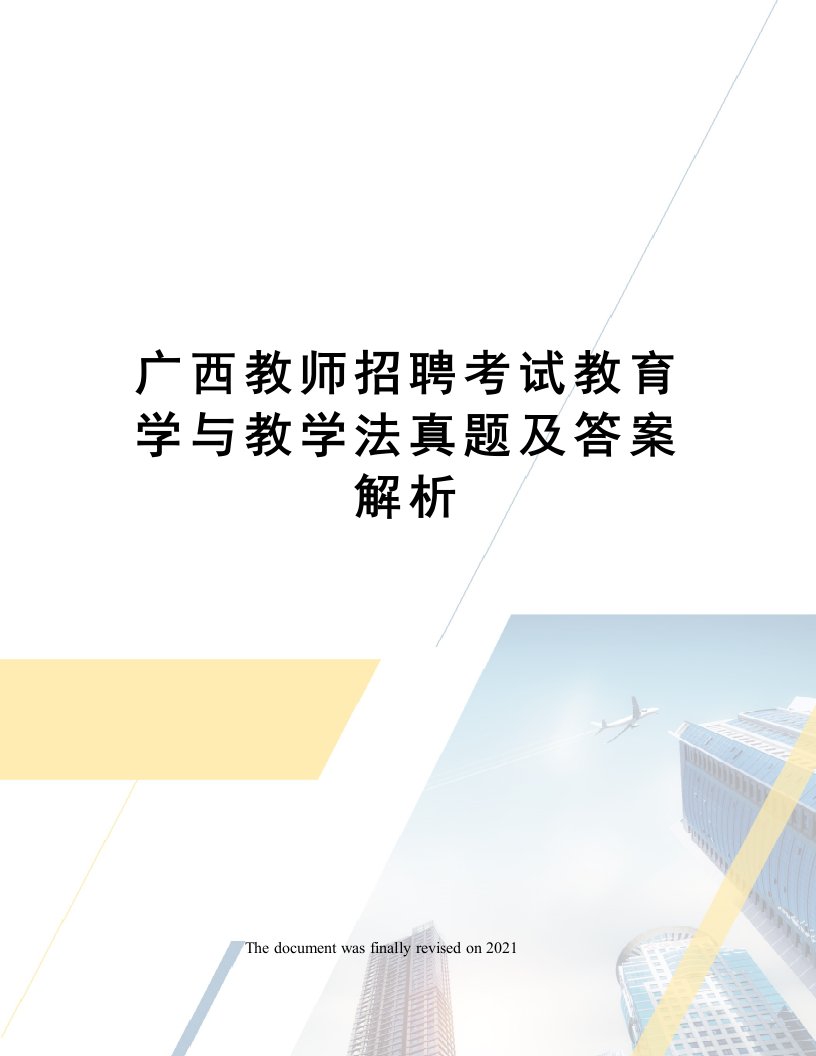 广西教师招聘考试教育学与教学法真题及答案解析

The document was finally revised on 2021